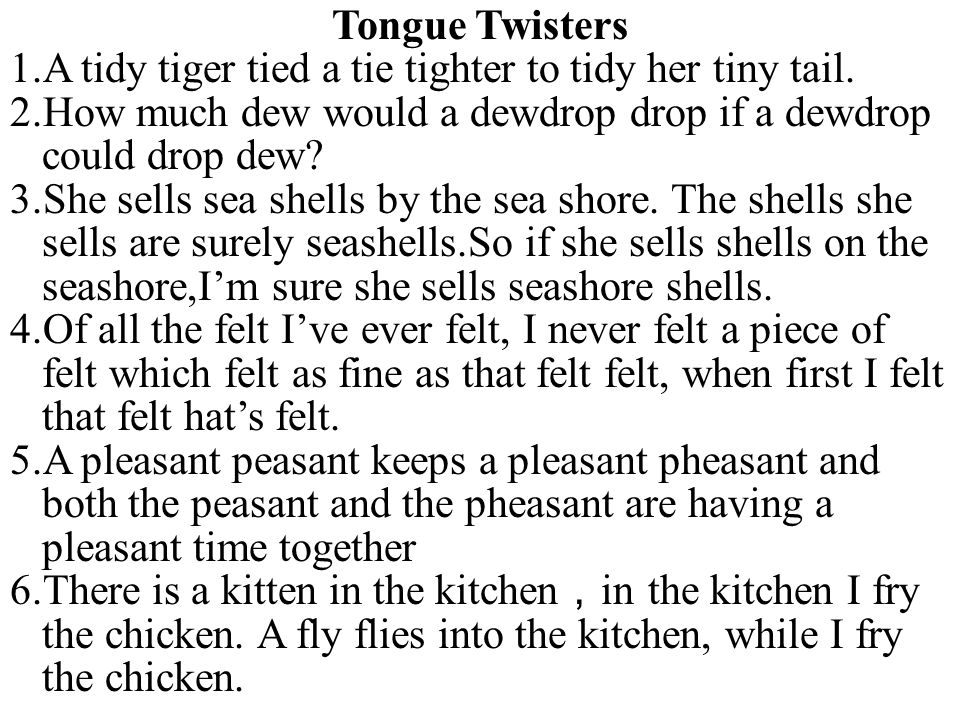 Tongue Twisters

1.A tidy tiger tied a tie tighter to tidy her tiny tail.

2.How much dew would a dewdrop drop if a dewdrop could drop dew?

3.She sells sea shells by the sea shore. The shells she sells are surely seashells.So if she sells shells on the seashore,I’m sure she sells seashore shells.

4.Of all the felt I’ve ever felt, I never felt a piece of felt which felt as fine as that felt felt, when first I felt that felt hat’s felt.

5.A pleasant peasant keeps a pleasant pheasant and both the peasant and the pheasant are having a pleasant time together

6.There is a kitten in the kitchen，in the kitchen I fry the chicken. A fly flies into the kitchen, while I fry the chicken.